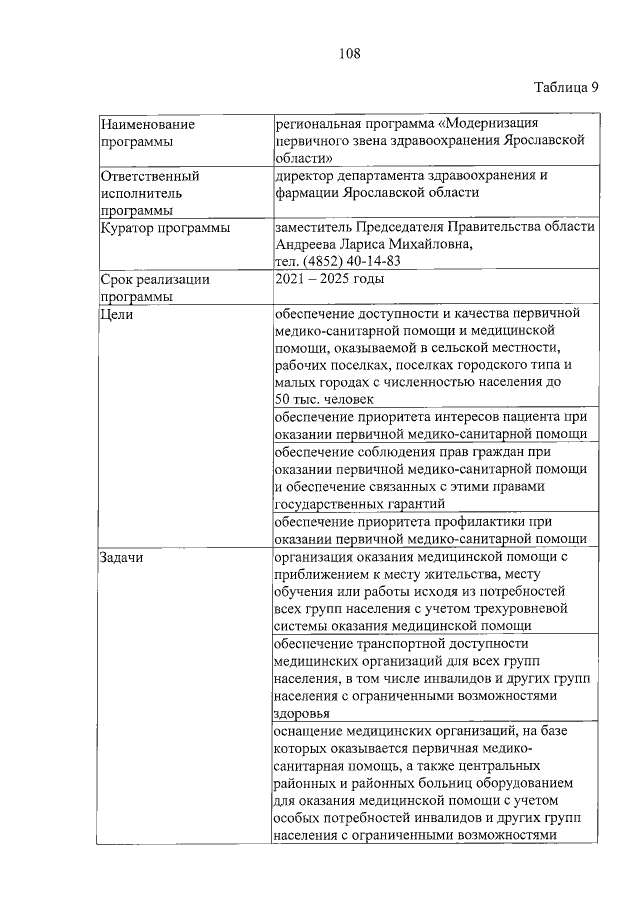 108

Таблица 9

| Наименование программы | региональная программа «Модернизация первичного звена здравоохранения Ярославской области» |
|---|---|
| Ответственный исполнитель программы | директор департамента здравоохранения и фармации Ярославской области |
| Куратор программы | заместитель Председателя Правительства области Андреева Лариса Михайловна, тел. (4852) 40-14-83 |
| Срок реализации программы | 2021 – 2025 годы |
| Цели | обеспечение доступности и качества первичной медико-санитарной помощи и медицинской помощи, оказываемой в сельской местности, рабочих поселках, поселках городского типа и малых городах с численностью населения до 50 тыс. человек |
| | обеспечение приоритета интересов пациента при оказании первичной медико-санитарной помощи |
| | обеспечение соблюдения прав граждан при оказании первичной медико-санитарной помощи и обеспечение связанных с этими правами государственных гарантий |
| | обеспечение приоритета профилактики при оказании первичной медико-санитарной помощи |
| Задачи | организация оказания медицинской помощи с приближением к месту жительства, месту обучения или работы исходя из потребностей всех групп населения с учетом трехуровневой системы оказания медицинской помощи |
| | обеспечение транспортной доступности медицинских организаций для всех групп населения, в том числе инвалидов и других групп населения с ограниченными возможностями здоровья |
| | оснащение медицинских организаций, на базе которых оказывается первичная медико-санитарная помощь, а также центральных районных и районных больниц оборудованием для оказания медицинской помощи с учетом особых потребностей инвалидов и других групп населения с ограниченными возможностями |